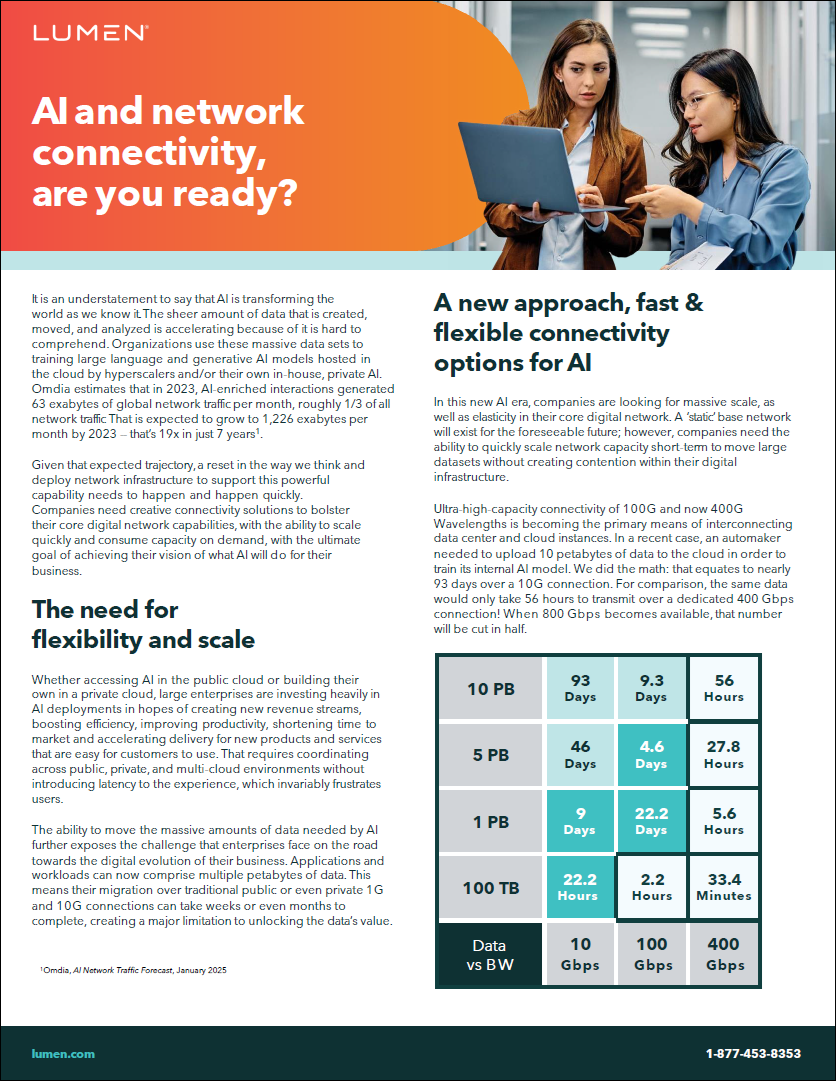 LUMEN

AI and network connectivity, are you ready?

It is an understatement to say that AI is transforming the world as we know it. The sheer amount of data that is created, moved, and analyzed is accelerating because of it is hard to comprehend. Organizations use these massive data sets to training large language and generative AI models hosted in the cloud by hyperscalers and/or their own in-house, private AI. Omdia estimates that in 2023, AI-enriched interactions generated 63 exabytes of global network traffic per month, roughly 1/3 of all network traffic. That is expected to grow to 1,226 exabytes per month by 2023 – that's 19x in just 7 years$^1$.

Given that expected trajectory, a reset in the way we think and deploy network infrastructure to support this powerful capability needs to happen and happen quickly. Companies need creative connectivity solutions to bolster their core digital network capabilities, with the ability to scale quickly and consume capacity on demand, with the ultimate goal of achieving their vision of what AI will do for their business.

The need for flexibility and scale

Whether accessing AI in the public cloud or building their own in a private cloud, large enterprises are investing heavily in AI deployments in hopes of creating new revenue streams, boosting efficiency, improving productivity, shortening time to market and accelerating delivery for new products and services that are easy for customers to use. That requires coordinating across public, private, and multi-cloud environments without introducing latency to the experience, which invariably frustrates users.

The ability to move the massive amounts of data needed by AI further exposes the challenge that enterprises face on the road towards the digital evolution of their business. Applications and workloads can now comprise multiple petabytes of data. This means their migration over traditional public or even private 1G and 10G connections can take weeks or even months to complete, creating a major limitation to unlocking the data's value.

$^1$Omdia, AI Network Traffic Forecast, January 2025

A new approach, fast & flexible connectivity options for AI

In this new AI era, companies are looking for massive scale, as well as elasticity in their core digital network. A 'static' base network will exist for the foreseeable future; however, companies need the ability to quickly scale network capacity short-term to move large datasets without creating contention within their digital infrastructure.

Ultra-high-capacity connectivity of 100G and now 400G Wavelengths is becoming the primary means of interconnecting data center and cloud instances. In a recent case, an automaker needed to upload 10 petabytes of data to the cloud in order to train its internal AI model. We did the math: that equates to nearly 93 days over a 10G connection. For comparison, the same data would only take 56 hours to transmit over a dedicated 400 Gbps connection! When 800 Gbps becomes available, that number will be cut in half.

| 10 PB | 93 Days | 9.3 Days | 56 Hours |
|---|---|---|---|
| 5 PB | 46 Days | 4.6 Days | 27.8 Hours |
| 1 PB | 9 Days | 22.2 Days | 5.6 Hours |
| 100 TB | 22.2 Hours | 2.2 Hours | 33.4 Minutes |
| Data vs BW | 10 Gbps | 100 Gbps | 400 Gbps |

lumen.com

1-877-453-8353